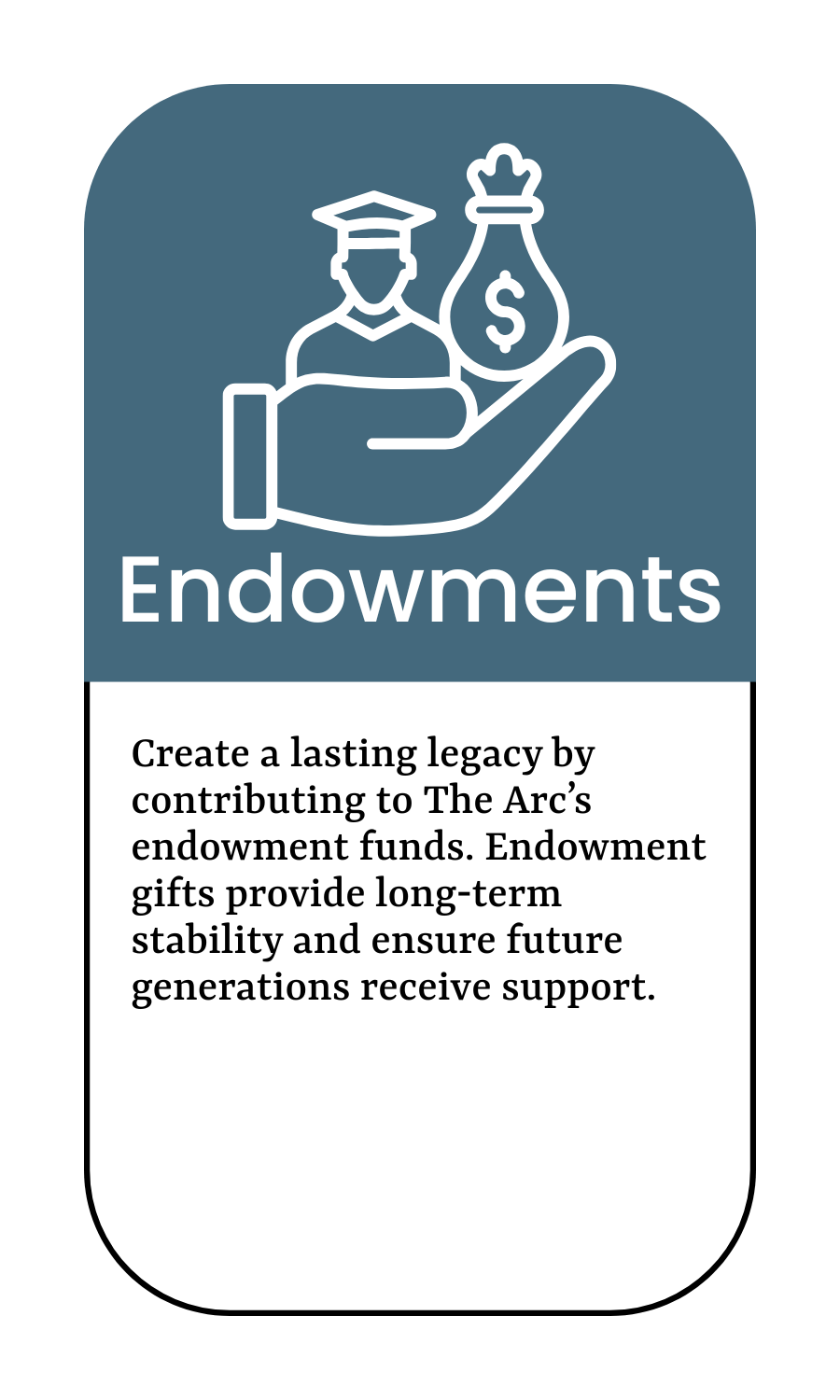 Endowments

Create a lasting legacy by contributing to The Arc's endowment funds. Endowment gifts provide long-term stability and ensure future generations receive support.